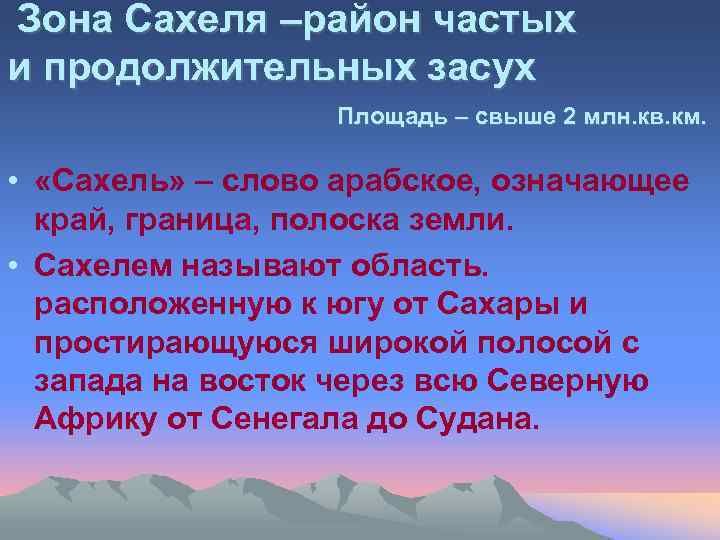 Зона Сахеля –район частых и продолжительных засух

Площадь – свыше 2 млн.кв.км.

• «Сахель» – слово арабское, означающее край, граница, полоска земли.

• Сахелем называют область. расположенную к югу от Сахары и простирающуюся широкой полосой с запада на восток через всю Северную Африку от Сенегала до Судана.